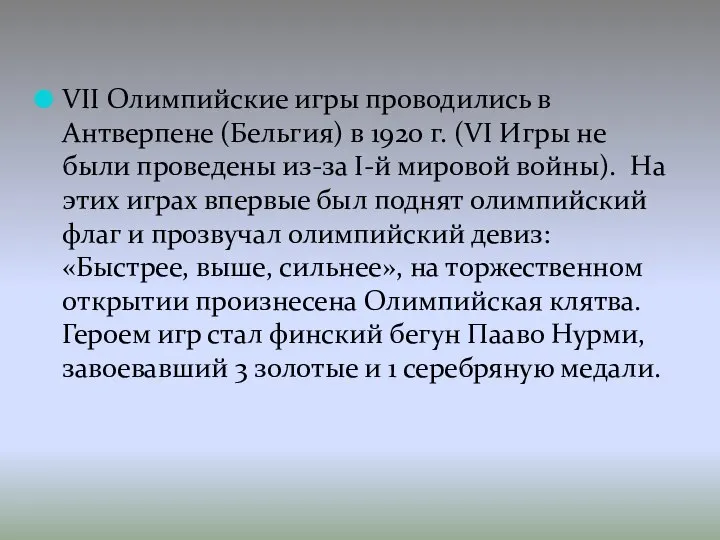 VII Олимпийские игры проводились в Антверпене (Бельгия) в 1920 г. (VI Игры не были проведены из-за I-й мировой войны). На этих играх впервые был поднят олимпийский флаг и прозвучал олимпийский девиз: «Быстрее, выше, сильнее», на торжественном открытии произнесена Олимпийская клятва. Героем игр стал финский бегун Пааво Нурми, завоевавший 3 золотые и 1 серебряную медали.